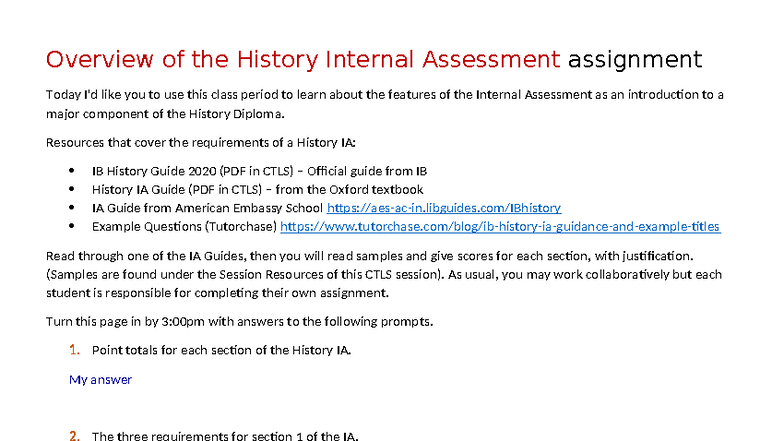 Overview of the History Internal Assessment assignment

Today I'd like you to use this class period to learn about the features of the Internal Assessment as an introduction to a major component of the History Diploma.

Resources that cover the requirements of a History IA:

- IB History Guide 2020 (PDF in CTLS) – Official guide from IB
- History IA Guide (PDF in CTLS) – from the Oxford textbook
- IA Guide from American Embassy School https://aes-ac-in.libguides.com/IBhistory
- Example Questions (Tutorchase) https://www.tutorchase.com/blog/ib-history-ia-guidance-and-example-titles

Read through one of the IA Guides, then you will read samples and give scores for each section, with justification. (Samples are found under the Session Resources of this CTLS session). As usual, you may work collaboratively but each student is responsible for completing their own assignment.

Turn this page in by 3:00pm with answers to the following prompts.

1. Point totals for each section of the History IA.

My answer

2. The three requirements for section 1 of the IA.